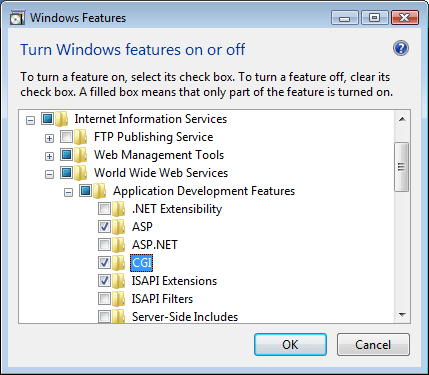 Windows Features

Turn Windows features on or off

To turn a feature on, select its check box. To turn a feature off, clear its check box. A filled box means that only part of the feature is turned on.

Internet Information Services
FTP Publishing Service
Web Management Tools
World Wide Web Services
Application Development Features
.NET Extensibility
ASP
ASP.NET
CGI
ISAPI Extensions
ISAPI Filters
Server-Side Includes

OK
Cancel